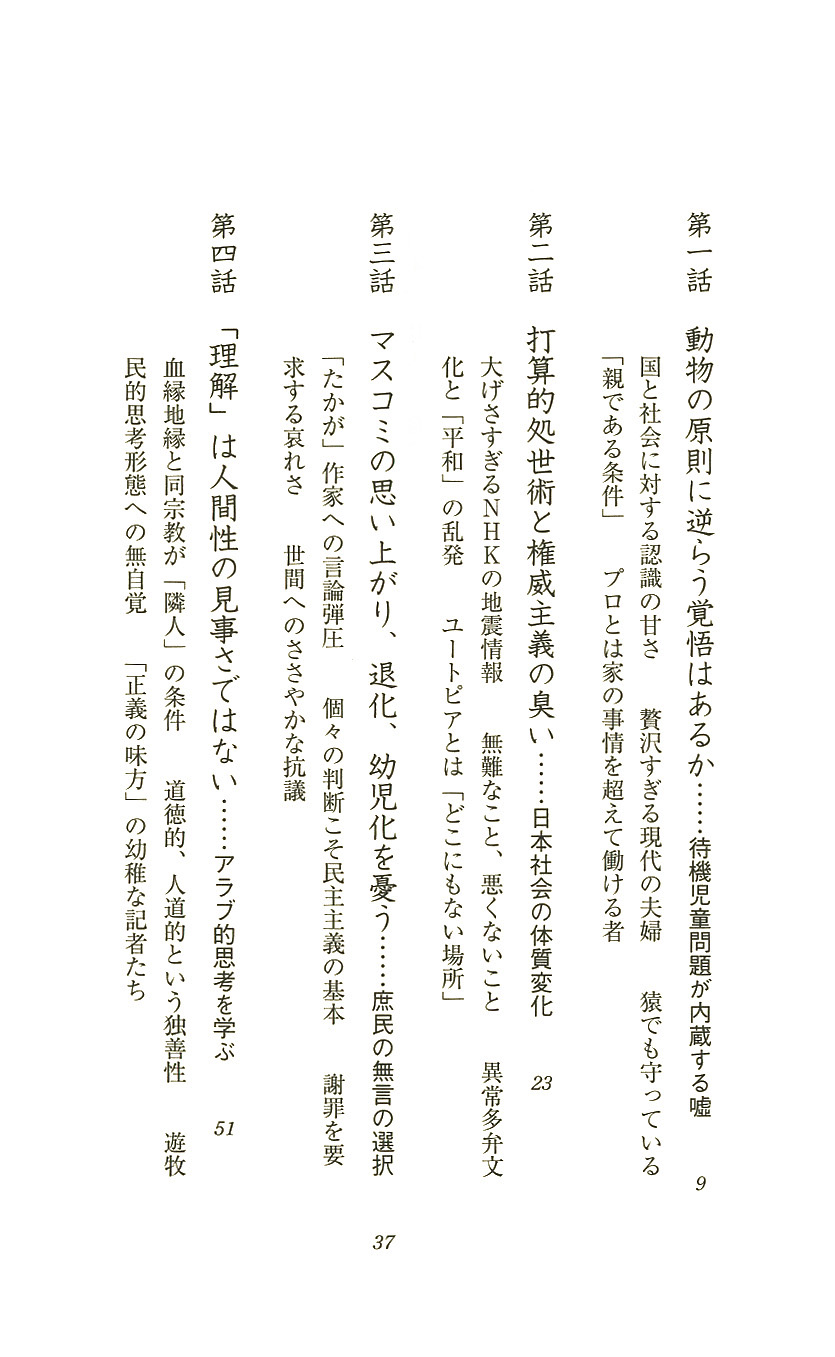 第一話　動物の原則に逆らう覚悟はあるか……待機児童問題が内蔵する嘘　9

国と社会に対する認識の甘さ　贅沢すぎる現代の夫婦　猿でも守っている「親である条件」　プロとは家の事情を超えて働ける者

第二話　打算的処世術と権威主義の臭い……日本社会の体質変化　23

大げさすぎるNHKの地震情報　無難なこと、悪くないこと　異常多弁文化と「平和」の乱発　ユートピアとは「どこにもない場所」

第三話　マスコミの思い上がり、退化、幼児化を憂う……庶民の無言の選択　37

「たかが」作家への言論弾圧　個々の判断こそ民主主義の基本　謝罪を要求する哀れさ　世間へのささやかな抗議

第四話　「理解」は人間性の見事さではない……アラブ的思考を学ぶ　51

血縁地縁と同宗教が「隣人」の条件　道徳的、人道的という独善性　遊牧民的思考形態への無自覚　「正義の味方」の幼稚な記者たち